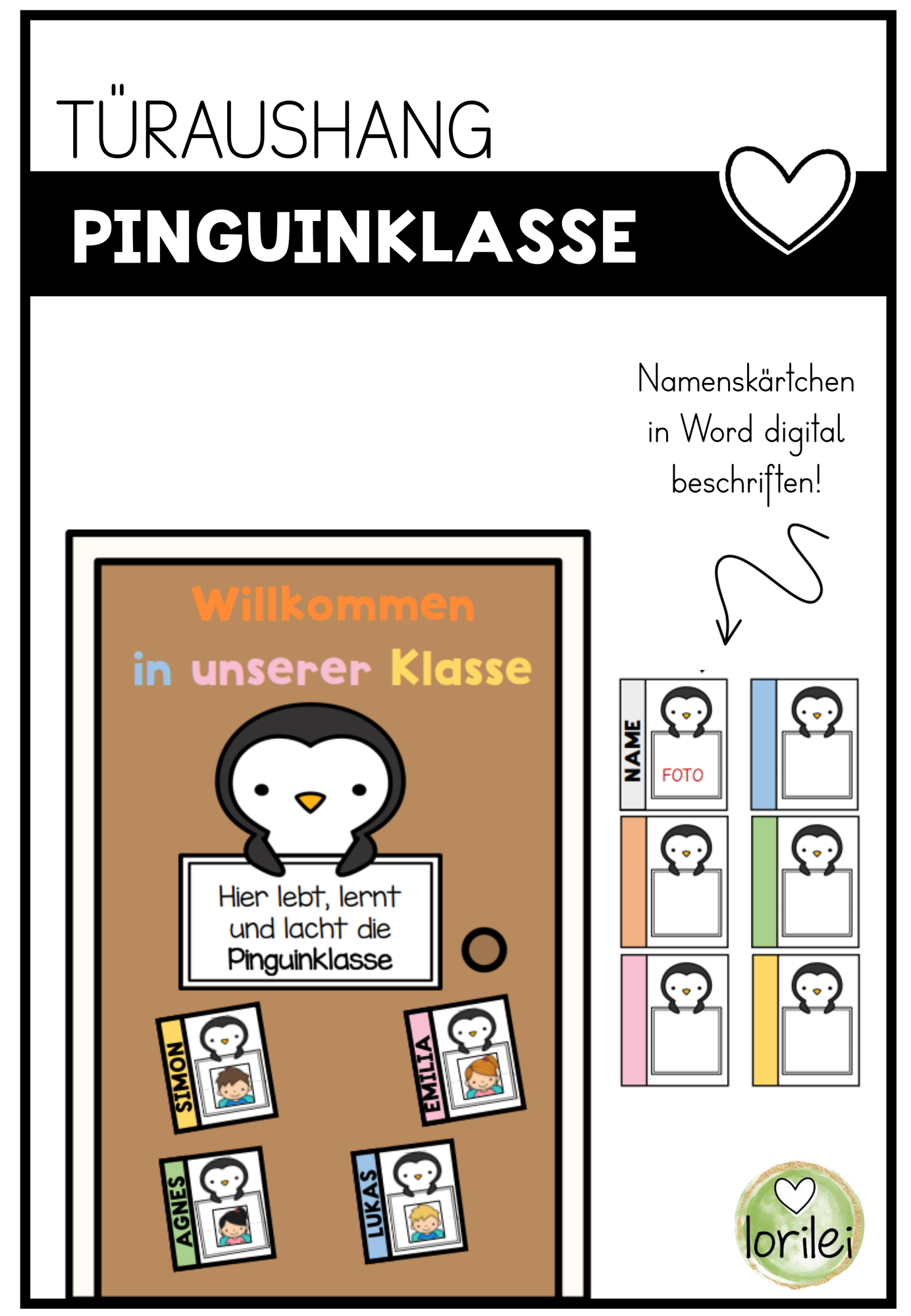 TÜRAUSHANG

PINGUINKLASSE

Namenskärtchen in Word digital beschriften!

Willkommen in unserer Klasse

Hier lebt, lernt und lacht die Pinguinklasse

SIMON

EMILIA

AGNES

LUKAS

NAME

FOTO

lorilei